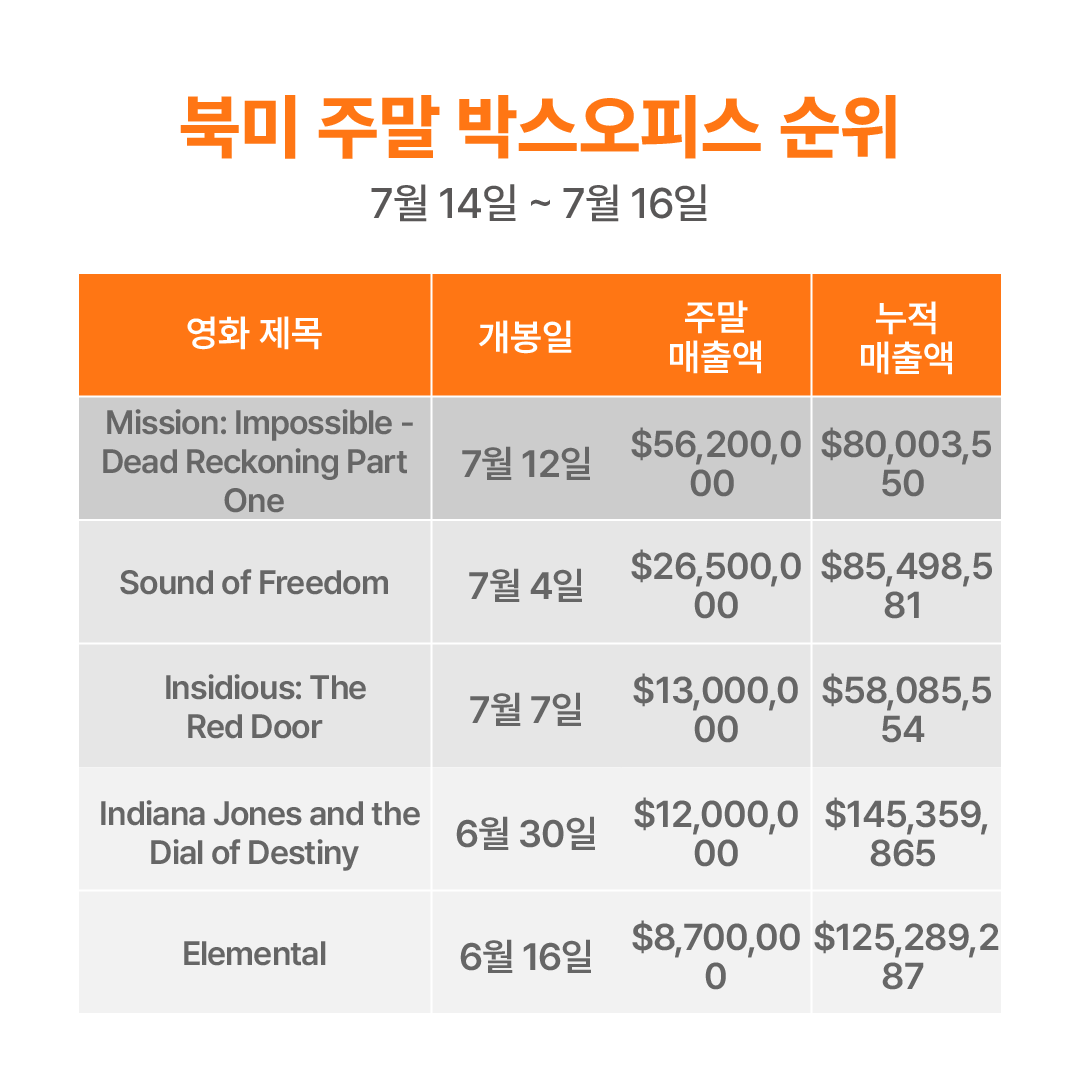 북미 주말 박스오피스 순위

7월 14일 ~ 7월 16일

| 영화 제목 | 개봉일 | 주말 매출액 | 누적 매출액 |
|---|---|---|---|
| Mission: Impossible - Dead Reckoning Part One | 7월 12일 | $56,200,000 | $80,003,550 |
| Sound of Freedom | 7월 4일 | $26,500,000 | $85,498,581 |
| Insidious: The Red Door | 7월 7일 | $13,000,000 | $58,085,554 |
| Indiana Jones and the Dial of Destiny | 6월 30일 | $12,000,000 | $145,359,865 |
| Elemental | 6월 16일 | $8,700,000 | $125,289,287 |